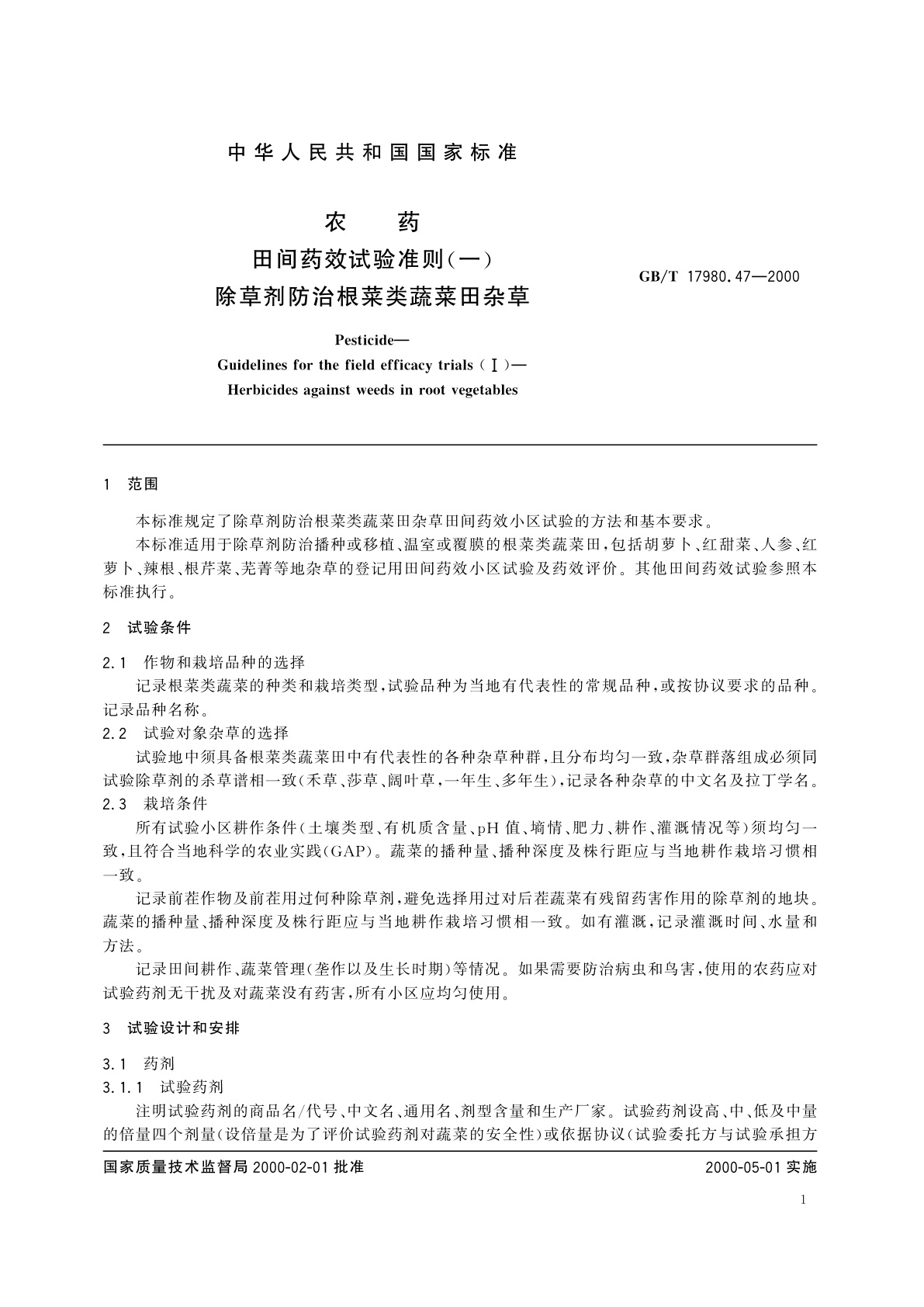 中华人民共和国国家标准

农　药
田间药效试验准则(一)
除草剂防治根菜类蔬菜田杂草

GB/T 17980.47—2000

Pesticide—
Guidelines for the field efficacy trials (Ⅰ)—
Herbicides against weeds in root vegetables

1　范围

本标准规定了除草剂防治根菜类蔬菜田杂草田间药效小区试验的方法和基本要求。

本标准适用于除草剂防治播种或移植、温室或覆膜的根菜类蔬菜田，包括胡萝卜、红甜菜、人参、红萝卜、辣根、根芹菜、芜菁等地杂草的登记用田间药效小区试验及药效评价。其他田间药效试验参照本标准执行。

2　试验条件

2.1　作物和栽培品种的选择

记录根菜类蔬菜的种类和栽培类型，试验品种为当地有代表性的常规品种，或按协议要求的品种。记录品种名称。

2.2　试验对象杂草的选择

试验地中须具备根菜类蔬菜田中有代表性的各种杂草种群，且分布均匀一致，杂草群落组成必须同试验除草剂的杀草谱相一致(禾草、莎草、阔叶草，一年生、多年生)，记录各种杂草的中文名及拉丁学名。

2.3　栽培条件

所有试验小区耕作条件(土壤类型、有机质含量、pH 值、墒情、肥力、耕作、灌溉情况等)须均匀一致，且符合当地科学的农业实践(GAP)。蔬菜的播种量、播种深度及株行距应与当地耕作栽培习惯相一致。

记录前茬作物及前茬用过何种除草剂，避免选择用过对后茬蔬菜有残留药害作用的除草剂的地块。蔬菜的播种量、播种深度及株行距应与当地耕作栽培习惯相一致。如有灌溉，记录灌溉时间、水量和方法。

记录田间耕作、蔬菜管理(垄作以及生长时期)等情况。如果需要防治病虫和鸟害，使用的农药应对试验药剂无干扰及对蔬菜没有药害，所有小区应均匀使用。

3　试验设计和安排

3.1　药剂

3.1.1　试验药剂

注明试验药剂的商品名/代号、中文名、通用名、剂型含量和生产厂家。试验药剂设高、中、低及中量的倍量四个剂量(设倍量是为了评价试验药剂对蔬菜的安全性)或依据协议(试验委托方与试验承担方

国家质量技术监督局 2000-02-01 批准　　　　2000-05-01 实施

1